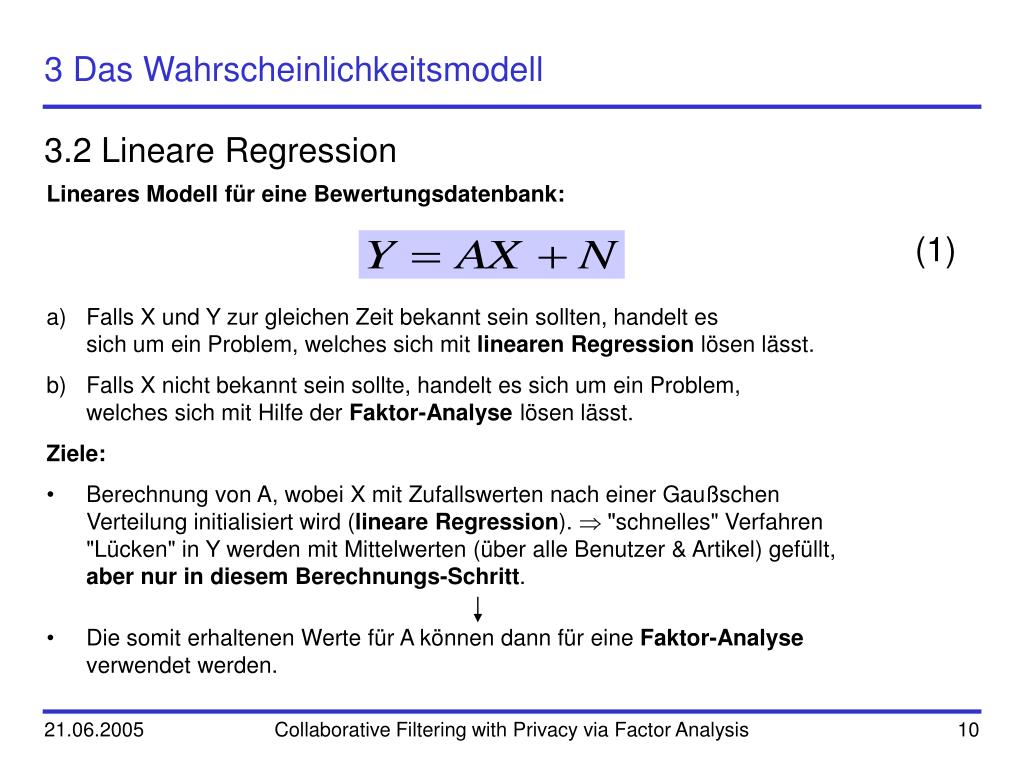 3 Das Wahrscheinlichkeitsmodell

3.2 Lineare Regression

Lineares Modell für eine Bewertungsdatenbank:

$Y = AX + N$ (1)

a) Falls X und Y zur gleichen Zeit bekannt sein sollten, handelt es sich um ein Problem, welches sich mit linearen Regression lösen lässt.

b) Falls X nicht bekannt sein sollte, handelt es sich um ein Problem, welches sich mit Hilfe der Faktor-Analyse lösen lässt.

Ziele:

• Berechnung von A, wobei X mit Zufallswerten nach einer Gaußschen Verteilung initialisiert wird (lineare Regression). $\Rightarrow$ "schnelles" Verfahren "Lücken" in Y werden mit Mittelwerten (über alle Benutzer & Artikel) gefüllt, aber nur in diesem Berechnungs-Schritt.

• Die somit erhaltenen Werte für A können dann für eine Faktor-Analyse verwendet werden.

21.06.2005 Collaborative Filtering with Privacy via Factor Analysis 10